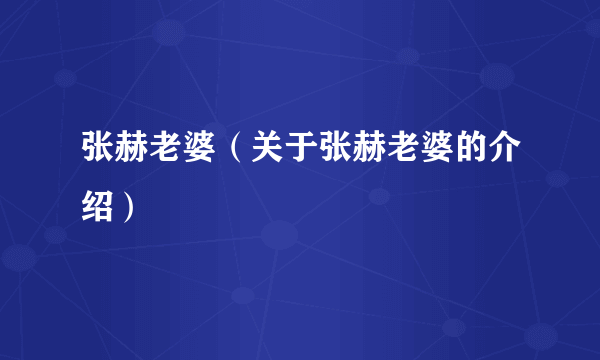 张赫老婆（关于张赫老婆的介绍）